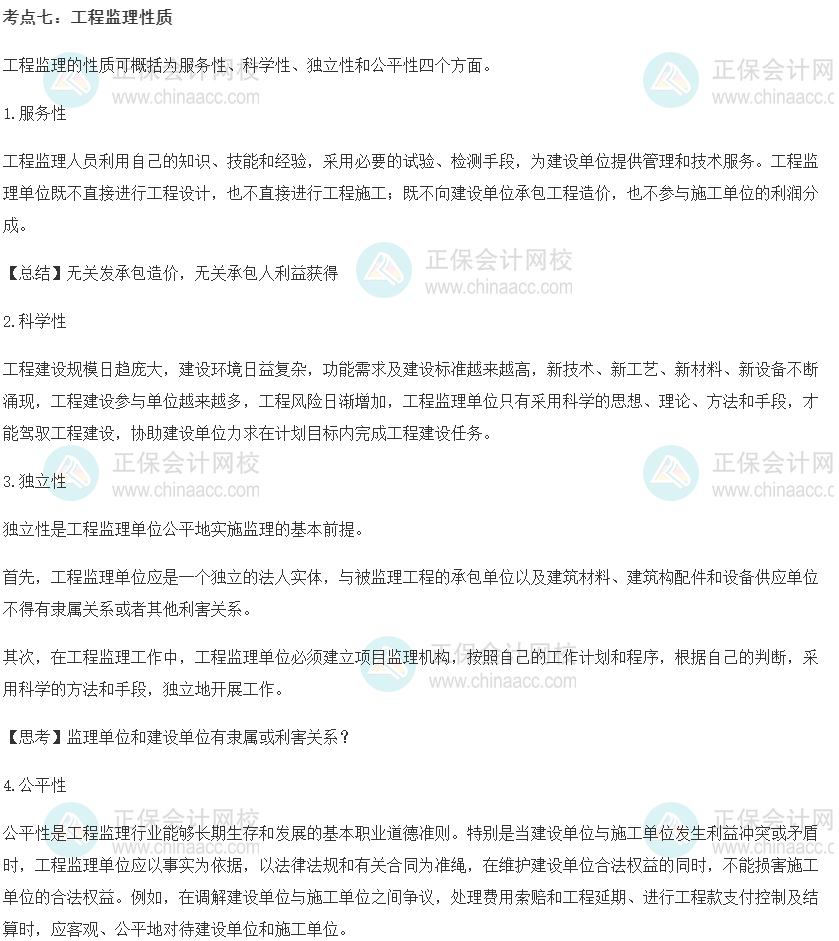 考点七：工程监理性质

工程监理的性质可概括为服务性、科学性、独立性和公平性四个方面。

1.服务性

工程监理人员利用自己的知识、技能和经验，采用必要的试验、检测手段，为建设单位提供管理和技术服务。工程监理单位既不直接进行工程设计，也不直接进行工程施工；既不向建设单位承包工程造价，也不参与施工单位的利润分成。

【总结】无关发承包造价，无关承包人利益获得

2.科学性

工程建设规模日趋庞大，建设环境日益复杂，功能需求及建设标准越来越高，新技术、新工艺、新材料、新设备不断涌现，工程建设参与单位越来越多，工程风险日渐增加，工程监理单位只有采用科学的思想、理论、方法和手段，才能驾驭工程建设，协助建设单位力求在计划目标内完成工程建设任务。

3.独立性

独立性是工程监理单位公平地实施监理的基本前提。

首先，工程监理单位应是一个独立的法人实体，与被监理工程的承包单位以及建筑材料、建筑构配件和设备供应单位不得有隶属关系或者其他利害关系。

其次，在工程监理工作中，工程监理单位必须建立项目监理机构，按照自己的工作计划和程序，根据自己的判断，采用科学的方法和手段，独立地开展工作。

【思考】监理单位和建设单位有隶属或利害关系？

4.公平性

公平性是工程监理行业能够长期生存和发展的基本职业道德准则。特别是当建设单位与施工单位发生利益冲突或矛盾时，工程监理单位应以事实为依据，以法律法规和有关合同为准绳，在维护建设单位合法权益的同时，不能损害施工单位的合法权益。例如，在调解建设单位与施工单位之间争议，处理费用索赔和工程延期、进行工程款支付控制及结算时，应客观、公平地对待建设单位和施工单位。

正保会计网校 www.chinaacc.com